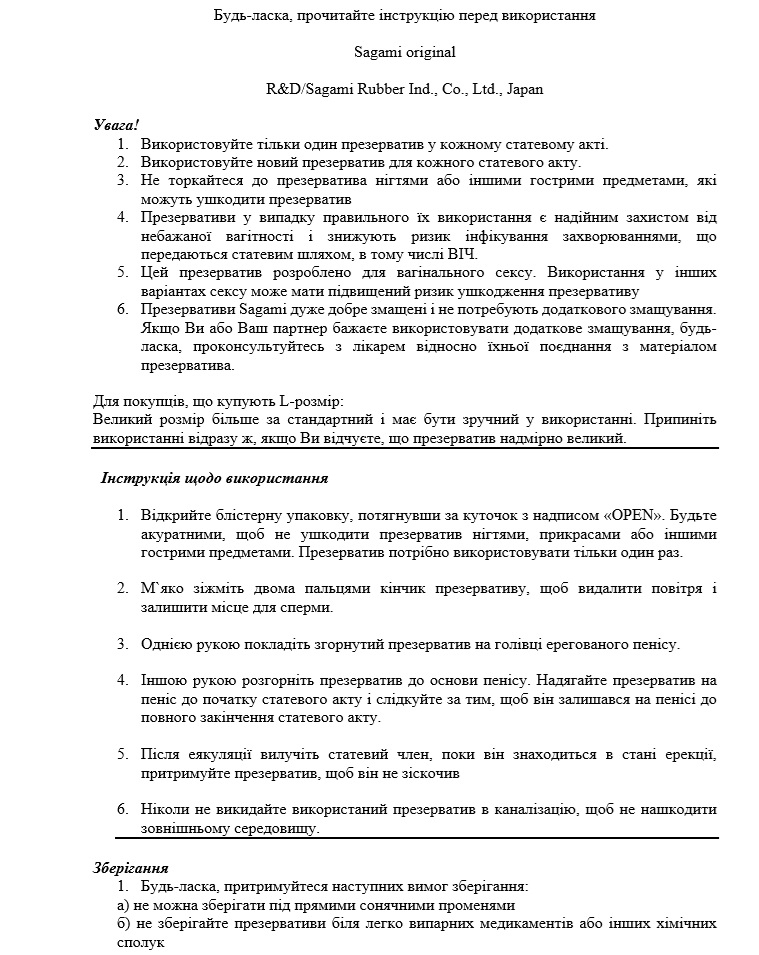 Будь-ласка, прочитайте інструкцію перед використання

Sagami original

R&D/Sagami Rubber Ind., Co., Ltd., Japan

Увага!

1. Використовуйте тільки один презерватив у кожному статевому акті.
2. Використовуйте новий презерватив для кожного статевого акту.
3. Не торкайтеся до презерватива нігтями або іншими гострими предметами, які можуть ушкодити презерватив
4. Презервативи у випадку правильного їх використання є надійним захистом від небажаної вагітності і знижують ризик інфікування захворюваннями, що передаються статевим шляхом, в тому числі ВІЧ.
5. Цей презерватив розроблено для вагінального сексу. Використання у інших варіантах сексу може мати підвищений ризик ушкодження презервативу
6. Презервативи Sagami дуже добре змащені і не потребують додаткового змащування. Якщо Ви або Ваш партнер бажаєте використовувати додаткове змащування, будь-ласка, проконсультуйтесь з лікарем відносно їхньої поєднання з матеріалом презерватива.

Для покупців, що купують L-розмір:
Великий розмір більше за стандартний і має бути зручний у використанні. Припиніть використанні відразу ж, якщо Ви відчуєте, що презерватив надмірно великий.

Інструкція щодо використання

1. Відкрийте блістерну упаковку, потягнувши за куточок з надписом «OPEN». Будьте акуратними, щоб не ушкодити презерватив нігтями, прикрасами або іншими гострими предметами. Презерватив потрібно використовувати тільки один раз.

2. М`яко зіжміть двома пальцями кінчик презервативу, щоб видалити повітря і залишити місце для сперми.

3. Однією рукою покладіть згорнутий презерватив на голівці ерегованого пенісу.

4. Іншою рукою розгорніть презерватив до основи пенісу. Надягайте презерватив на пеніс до початку статевого акту і слідкуйте за тим, щоб він залишався на пенісі до повного закінчення статевого акту.

5. Після еякуляції вилучіть статевий член, поки він знаходиться в стані ерекції, притримуйте презерватив, щоб він не зіскочив

6. Ніколи не викидайте використаний презерватив в каналізацію, щоб не нашкодити зовнішньому середовищу.

Зберігання

1. Будь-ласка, притримуйтеся наступних вимог зберігання:
а) не можна зберігати під прямими сонячними променями
б) не зберігайте презервативи біля легко випарних медикаментів або інших хімічних сполук